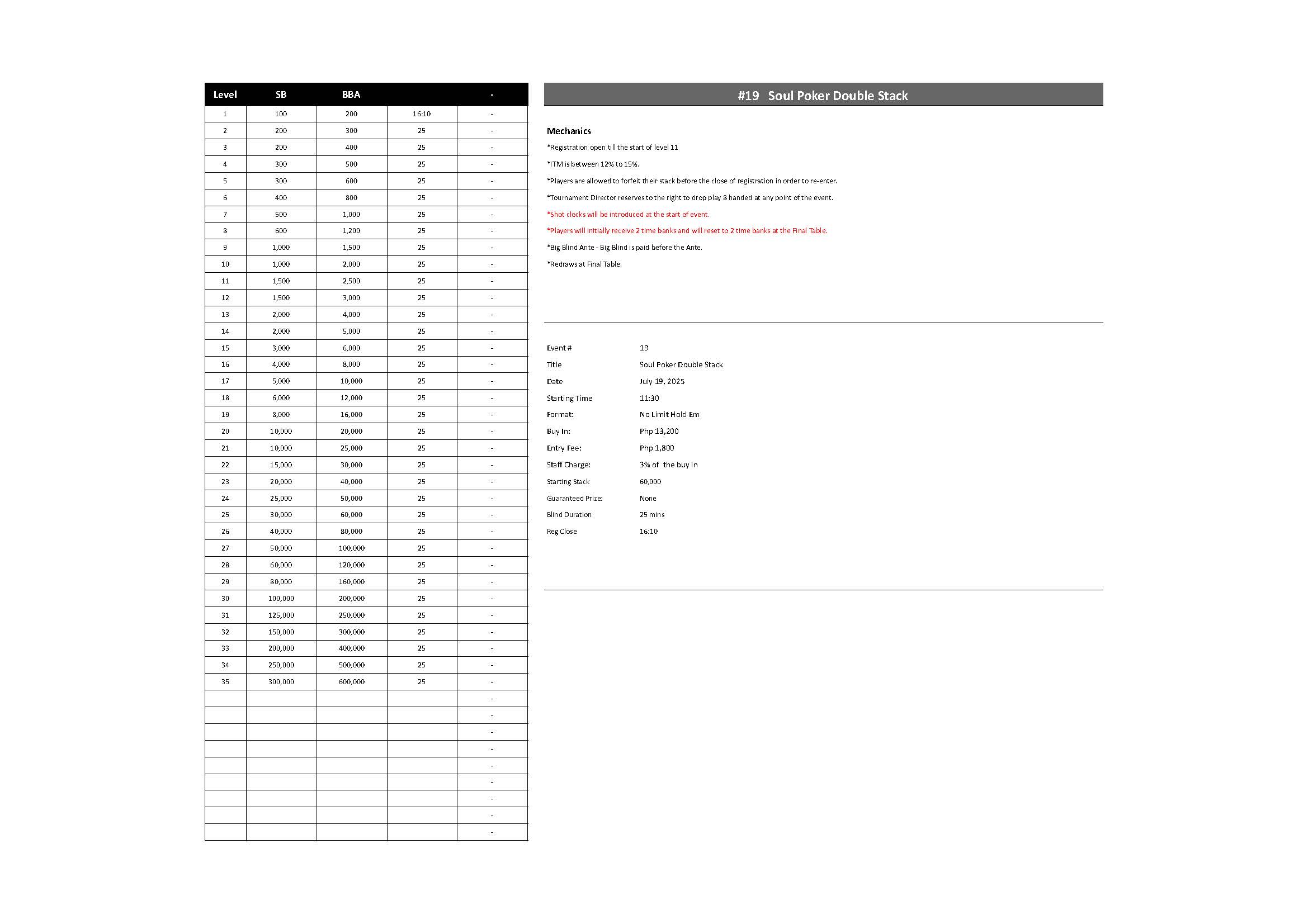 | Level | SB | BBA | | - |
|---|---|---|---|---|
| 1 | 100 | 200 | 16:10 | - |
| 2 | 200 | 300 | 25 | - |
| 3 | 200 | 400 | 25 | - |
| 4 | 300 | 500 | 25 | - |
| 5 | 300 | 600 | 25 | - |
| 6 | 400 | 800 | 25 | - |
| 7 | 500 | 1,000 | 25 | - |
| 8 | 600 | 1,200 | 25 | - |
| 9 | 1,000 | 1,500 | 25 | - |
| 10 | 1,000 | 2,000 | 25 | - |
| 11 | 1,500 | 2,500 | 25 | - |
| 12 | 1,500 | 3,000 | 25 | - |
| 13 | 2,000 | 4,000 | 25 | - |
| 14 | 2,000 | 5,000 | 25 | - |
| 15 | 3,000 | 6,000 | 25 | - |
| 16 | 4,000 | 8,000 | 25 | - |
| 17 | 5,000 | 10,000 | 25 | - |
| 18 | 6,000 | 12,000 | 25 | - |
| 19 | 8,000 | 16,000 | 25 | - |
| 20 | 10,000 | 20,000 | 25 | - |
| 21 | 10,000 | 25,000 | 25 | - |
| 22 | 15,000 | 30,000 | 25 | - |
| 23 | 20,000 | 40,000 | 25 | - |
| 24 | 25,000 | 50,000 | 25 | - |
| 25 | 30,000 | 60,000 | 25 | - |
| 26 | 40,000 | 80,000 | 25 | - |
| 27 | 50,000 | 100,000 | 25 | - |
| 28 | 60,000 | 120,000 | 25 | - |
| 29 | 80,000 | 160,000 | 25 | - |
| 30 | 100,000 | 200,000 | 25 | - |
| 31 | 125,000 | 250,000 | 25 | - |
| 32 | 150,000 | 300,000 | 25 | - |
| 33 | 200,000 | 400,000 | 25 | - |
| 34 | 250,000 | 500,000 | 25 | - |
| 35 | 300,000 | 600,000 | 25 | - |
| | | | | - |
| | | | | - |
| | | | | - |
| | | | | - |
| | | | | - |
| | | | | - |
| | | | | - |
| | | | | - |
| | | | | - |

#19 Soul Poker Double Stack

Mechanics

*Registration open till the start of level 11

*ITM is between 12% to 15%.

*Players are allowed to forfeit their stack before the close of registration in order to re-enter.

*Tournament Director reserves to the right to drop play 8 handed at any point of the event.

*Shot clocks will be introduced at the start of event.

*Players will initially receive 2 time banks and will reset to 2 time banks at the Final Table.

*Big Blind Ante - Big Blind is paid before the Ante.

*Redraws at Final Table.

| | |
|---|---|
| Event # | 19 |
| Title | Soul Poker Double Stack |
| Date | July 19, 2025 |
| Starting Time | 11:30 |
| Format: | No Limit Hold Em |
| Buy In: | Php 13,200 |
| Entry Fee: | Php 1,800 |
| Staff Charge: | 3% of the buy in |
| Starting Stack | 60,000 |
| Guaranteed Prize: | None |
| Blind Duration | 25 mins |
| Reg Close | 16:10 |